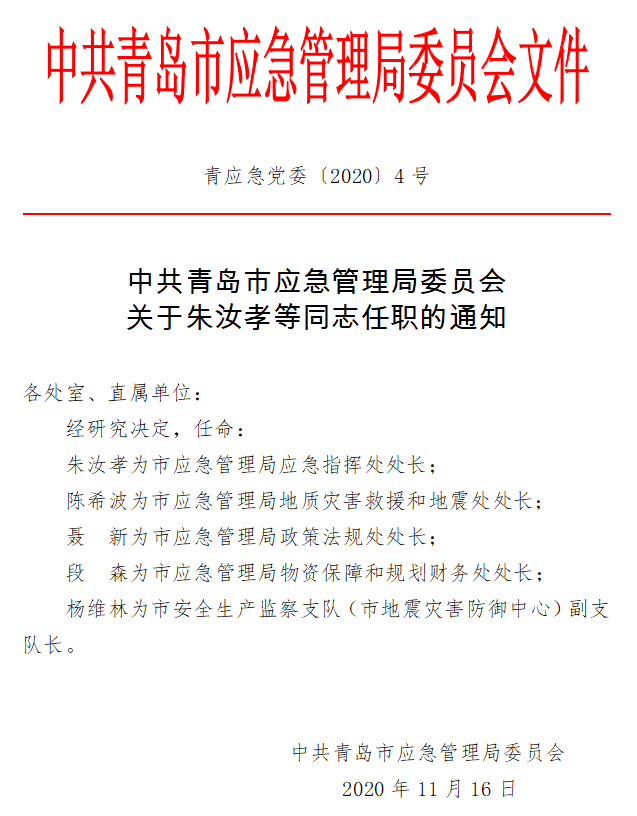 中共青岛市应急管理局委员会文件

青应急党委〔2020〕4号

中共青岛市应急管理局委员会
关于朱汝孝等同志任职的通知

各处室、直属单位：

经研究决定，任命：

朱汝孝为市应急管理局应急指挥处处长；

陈希波为市应急管理局地质灾害救援和地震处处长；

聂　新为市应急管理局政策法规处处长；

段　森为市应急管理局物资保障和规划财务处处长；

杨维林为市安全生产监察支队（市地震灾害防御中心）副支队长。

中共青岛市应急管理局委员会

2020年11月16日